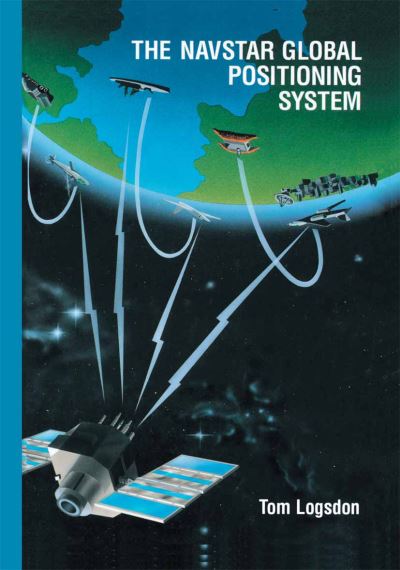 THE NAVSTAR GLOBAL POSITIONING SYSTEM

Tom Logsdon